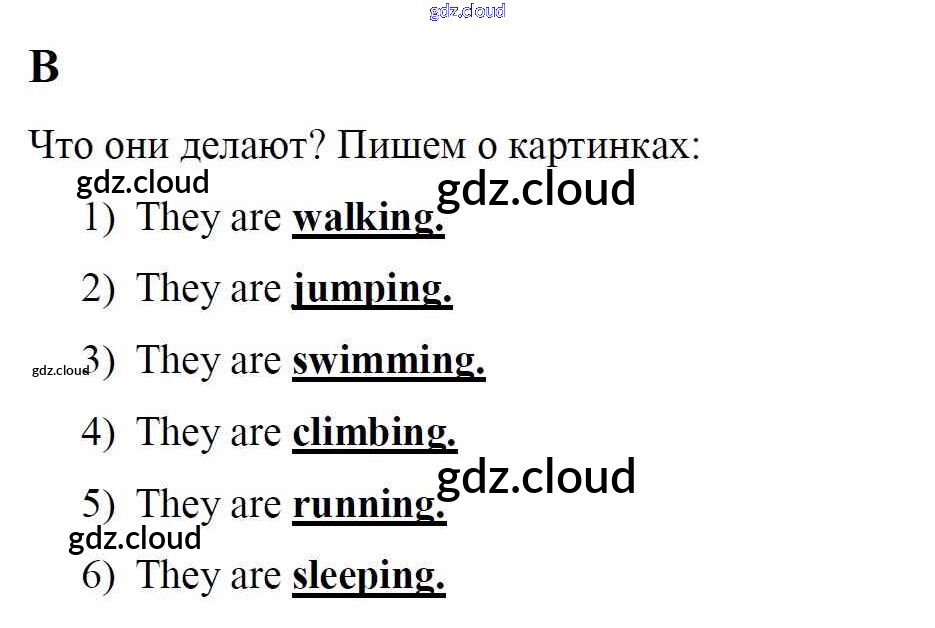 B

Что они делают? Пишем о картинках:

1) They are walking.

2) They are jumping.

3) They are swimming.

4) They are climbing.

5) They are running.

6) They are sleeping.

gdz.cloud